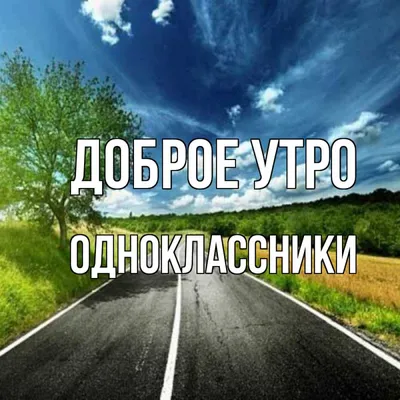 ДОБРОЕ УТРО
ОДНОКЛАССНИКИ